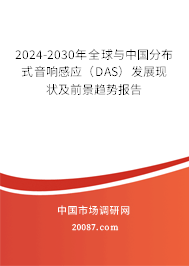 2024-2030年全球与中国分布式音响感应（DAS）发展现状及前景趋势报告

中国市场调研网

20087.com